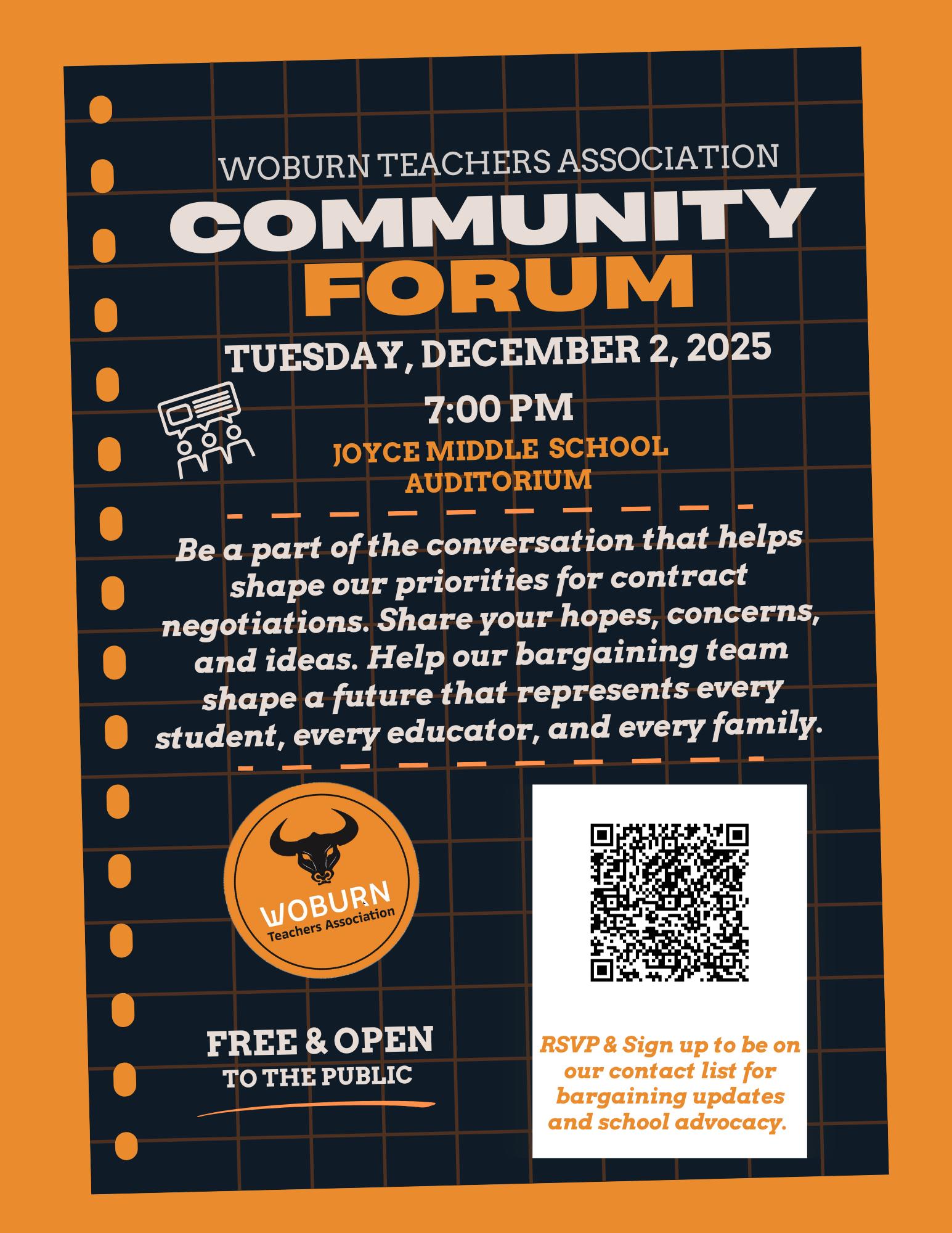 WOBURN TEACHERS ASSOCIATION

COMMUNITY FORUM

TUESDAY, DECEMBER 2, 2025

7:00 PM

JOYCE MIDDLE SCHOOL AUDITORIUM

Be a part of the conversation that helps shape our priorities for contract negotiations. Share your hopes, concerns, and ideas. Help our bargaining team shape a future that represents every student, every educator, and every family.

WOBURN Teachers Association

FREE & OPEN TO THE PUBLIC

RSVP & Sign up to be on our contact list for bargaining updates and school advocacy.